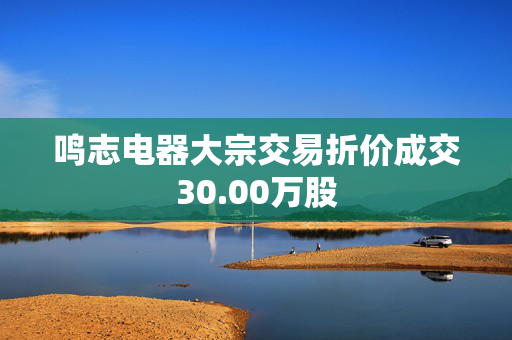 鸣志电器大宗交易折价成交30.00万股